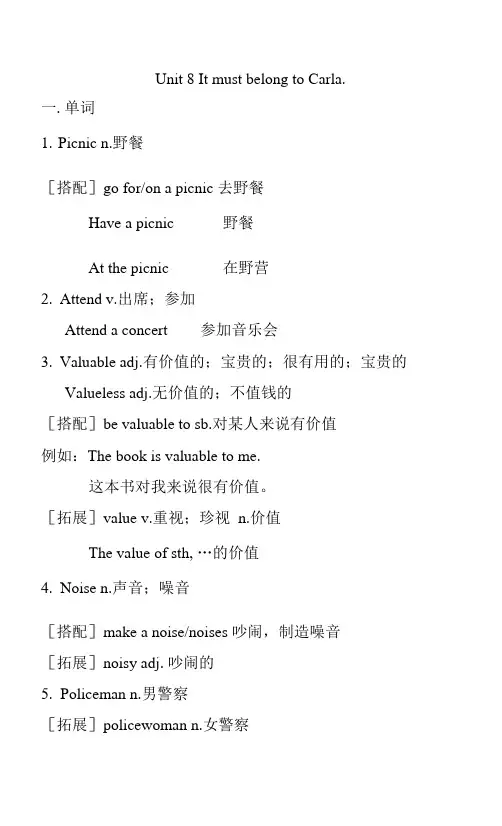 Unit 8 It must belong to Carla.

一. 单词

1. Picnic n.野餐

［搭配］go for/on a picnic 去野餐

Have a picnic 野餐

At the picnic 在野营

2. Attend v.出席；参加

Attend a concert 参加音乐会

3. Valuable adj.有价值的；宝贵的；很有用的；宝贵的

Valueless adj.无价值的；不值钱的

［搭配］be valuable to sb.对某人来说有价值

例如：The book is valuable to me.

这本书对我来说很有价值。

［拓展］value v.重视；珍视 n.价值

The value of sth, …的价值

4. Noise n.声音；噪音

［搭配］make a noise/noises 吵闹，制造噪音

［拓展］noisy adj. 吵闹的

5. Policeman n.男警察

［拓展］policewoman n.女警察